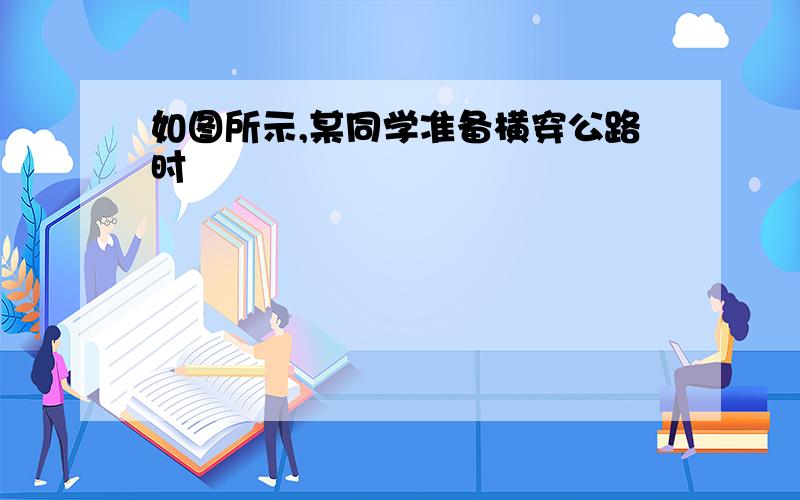 如图所示,某同学准备横穿公路时